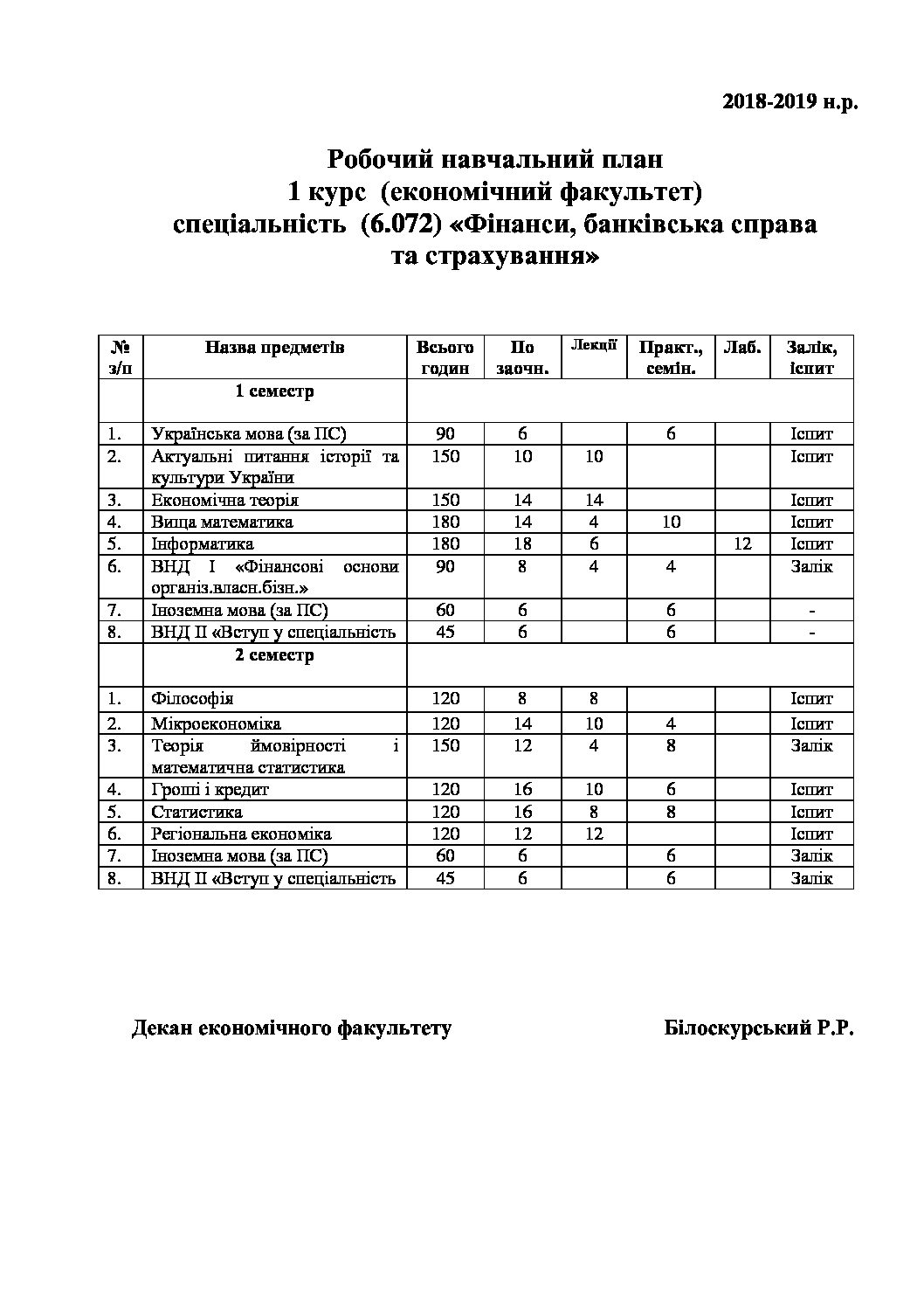 2018-2019 н.р.

Робочий навчальний план
1 курс (економічний факультет)
спеціальність (6.072) «Фінанси, банківська справа та страхування»

| № з/п | Назва предметів | Всього годин | По заочн. | Лекції | Практ., семін. | Лаб. | Залік, іспит |
|---|---|---|---|---|---|---|---|
| | 1 семестр | | | | | | |
| 1. | Українська мова (за ПС) | 90 | 6 | | 6 | | Іспит |
| 2. | Актуальні питання історії та культури України | 150 | 10 | 10 | | | Іспит |
| 3. | Економічна теорія | 150 | 14 | 14 | | | Іспит |
| 4. | Вища математика | 180 | 14 | 4 | 10 | | Іспит |
| 5. | Інформатика | 180 | 18 | 6 | | 12 | Іспит |
| 6. | ВНД І «Фінансові основи організ.власн.бізн.» | 90 | 8 | 4 | 4 | | Залік |
| 7. | Іноземна мова (за ПС) | 60 | 6 | | 6 | | - |
| 8. | ВНД ІІ «Вступ у спеціальність | 45 | 6 | | 6 | | - |
| | 2 семестр | | | | | | |
| 1. | Філософія | 120 | 8 | 8 | | | Іспит |
| 2. | Мікроекономіка | 120 | 14 | 10 | 4 | | Іспит |
| 3. | Теорія ймовірності і математична статистика | 150 | 12 | 4 | 8 | | Залік |
| 4. | Гроші і кредит | 120 | 16 | 10 | 6 | | Іспит |
| 5. | Статистика | 120 | 16 | 8 | 8 | | Іспит |
| 6. | Регіональна економіка | 120 | 12 | 12 | | | Іспит |
| 7. | Іноземна мова (за ПС) | 60 | 6 | | 6 | | Залік |
| 8. | ВНД ІІ «Вступ у спеціальність | 45 | 6 | | 6 | | Залік |

Декан економічного факультету Білоскурський Р.Р.